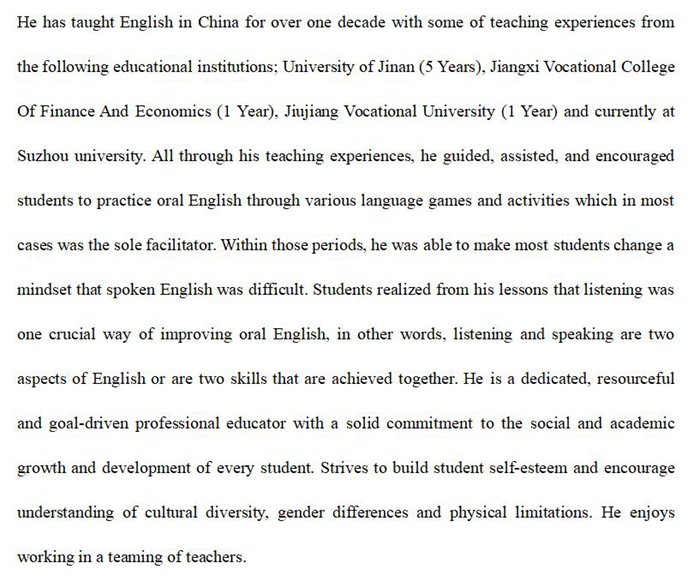 He has taught English in China for over one decade with some of teaching experiences from the following educational institutions; University of Jinan (5 Years), Jiangxi Vocational College Of Finance And Economics (1 Year), Jiujiang Vocational University (1 Year) and currently at Suzhou university. All through his teaching experiences, he guided, assisted, and encouraged students to practice oral English through various language games and activities which in most cases was the sole facilitator. Within those periods, he was able to make most students change a mindset that spoken English was difficult. Students realized from his lessons that listening was one crucial way of improving oral English, in other words, listening and speaking are two aspects of English or are two skills that are achieved together. He is a dedicated, resourceful and goal-driven professional educator with a solid commitment to the social and academic growth and development of every student. Strives to build student self-esteem and encourage understanding of cultural diversity, gender differences and physical limitations. He enjoys working in a teaming of teachers.